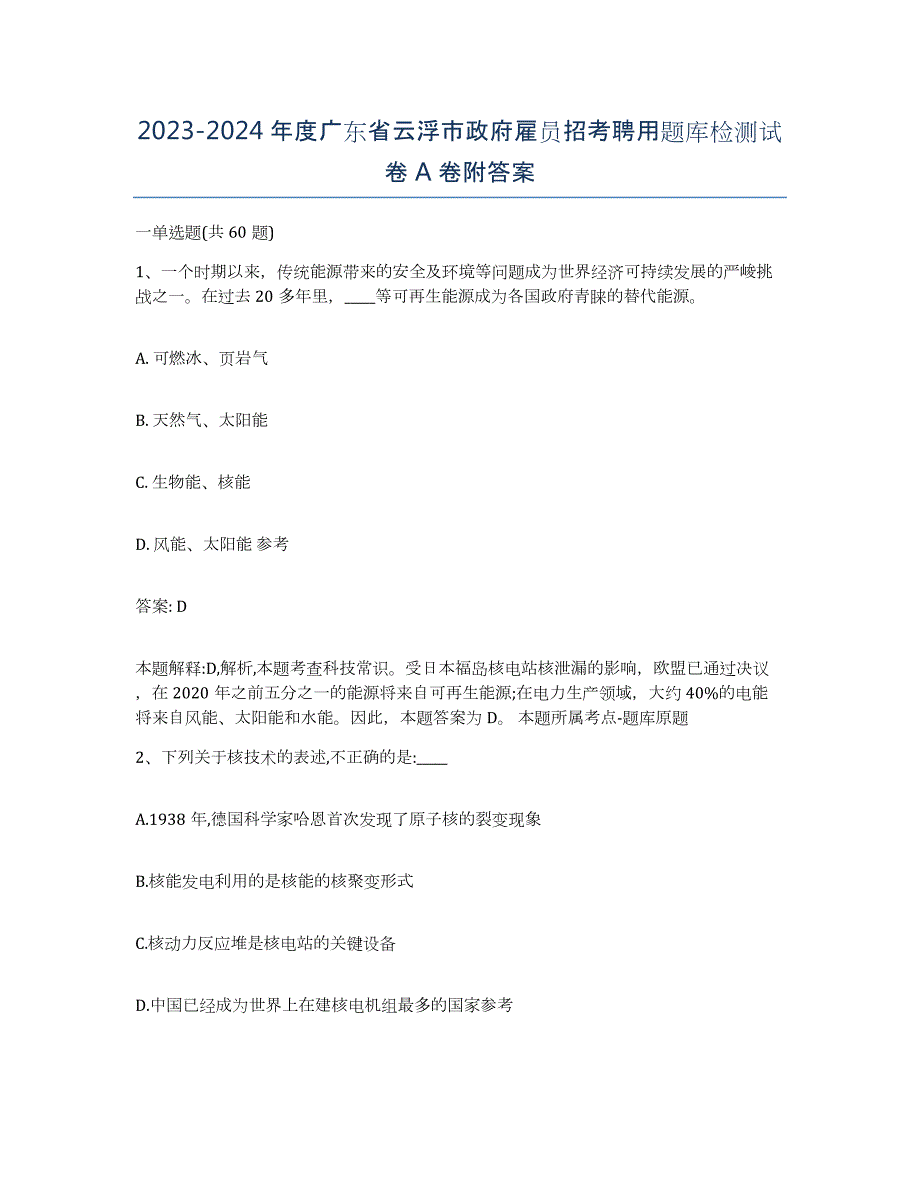 2023-2024 年度广东省云浮市政府雇员招考聘用题库检测试卷 A 卷附答案

一单选题(共 60 题)

1、一个时期以来，传统能源带来的安全及环境等问题成为世界经济可持续发展的严峻挑战之一。在过去 20 多年里，____等可再生能源成为各国政府青睐的替代能源。

A. 可燃冰、页岩气

B. 天然气、太阳能

C. 生物能、核能

D. 风能、太阳能 参考

答案: D

本题解释:D,解析,本题考查科技常识。受日本福岛核电站核泄漏的影响，欧盟已通过决议，在 2020 年之前五分之一的能源将来自可再生能源;在电力生产领域，大约 40%的电能将来自风能、太阳能和水能。因此，本题答案为 D。 本题所属考点-题库原题

2、下列关于核技术的表述,不正确的是:____

A.1938 年,德国科学家哈恩首次发现了原子核的裂变现象

B.核能发电利用的是核能的核聚变形式

C.核动力反应堆是核电站的关键设备

D.中国已经成为世界上在建核电机组最多的国家参考